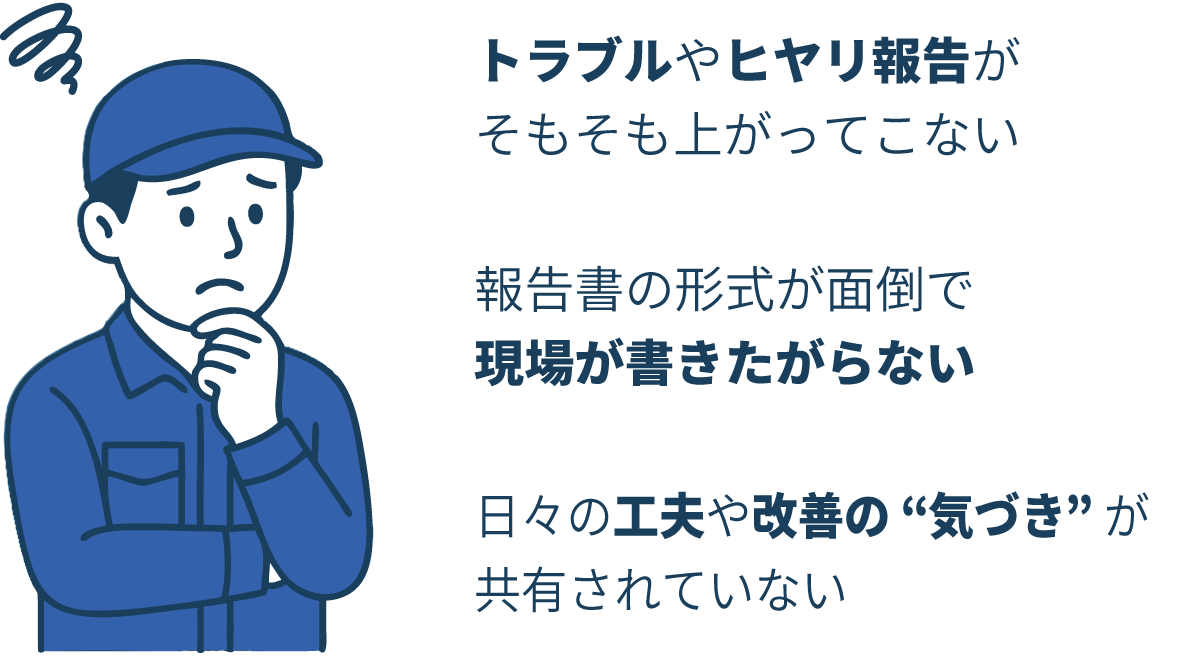 トラブルやヒヤリ報告が
そもそも上がってこない

報告書の形式が面倒で
現場が書きたがらない

日々の工夫や改善の“気づき”が
共有されていない